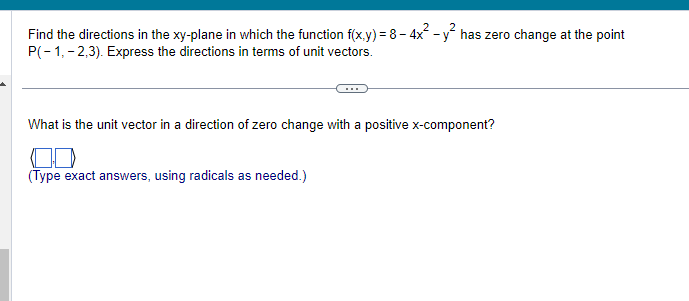 Find the directions in the xy-plane in which the function $f(x,y) = 8 - 4x^2 - y^2$ has zero change at the point $P(-1,-2,3)$. Express the directions in terms of unit vectors.

...

What is the unit vector in a direction of zero change with a positive x-component?

$\langle \square, \square \rangle$

(Type exact answers, using radicals as needed.)